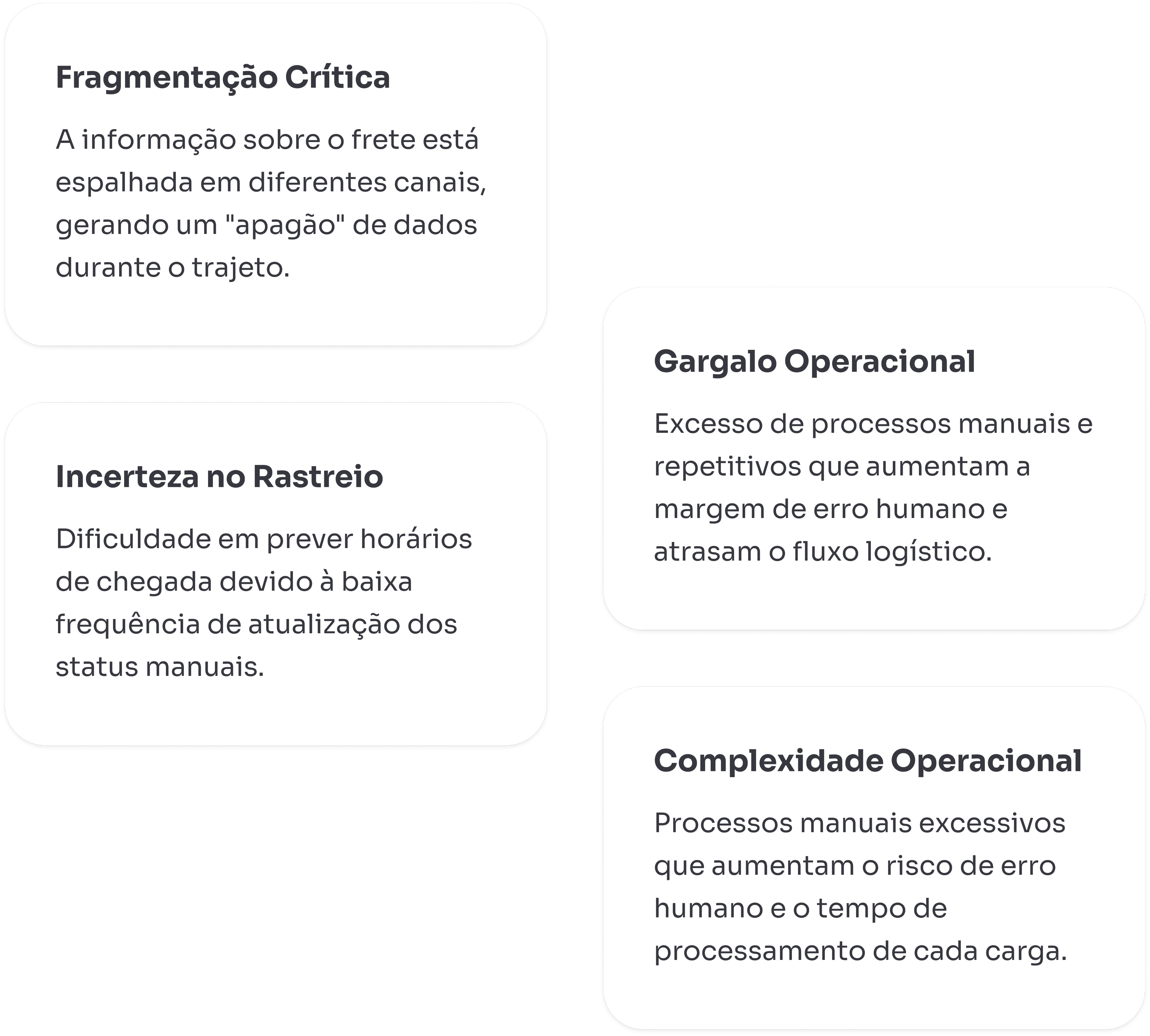 Fragmentação Crítica

A informação sobre o frete está espalhada em diferentes canais, gerando um "apagão" de dados durante o trajeto.

Incerteza no Rastreio

Dificuldade em prever horários de chegada devido à baixa frequência de atualização dos status manuais.

Gargalo Operacional

Excesso de processos manuais e repetitivos que aumentam a margem de erro humano e atrasam o fluxo logístico.

Complexidade Operacional

Processos manuais excessivos que aumentam o risco de erro humano e o tempo de processamento de cada carga.